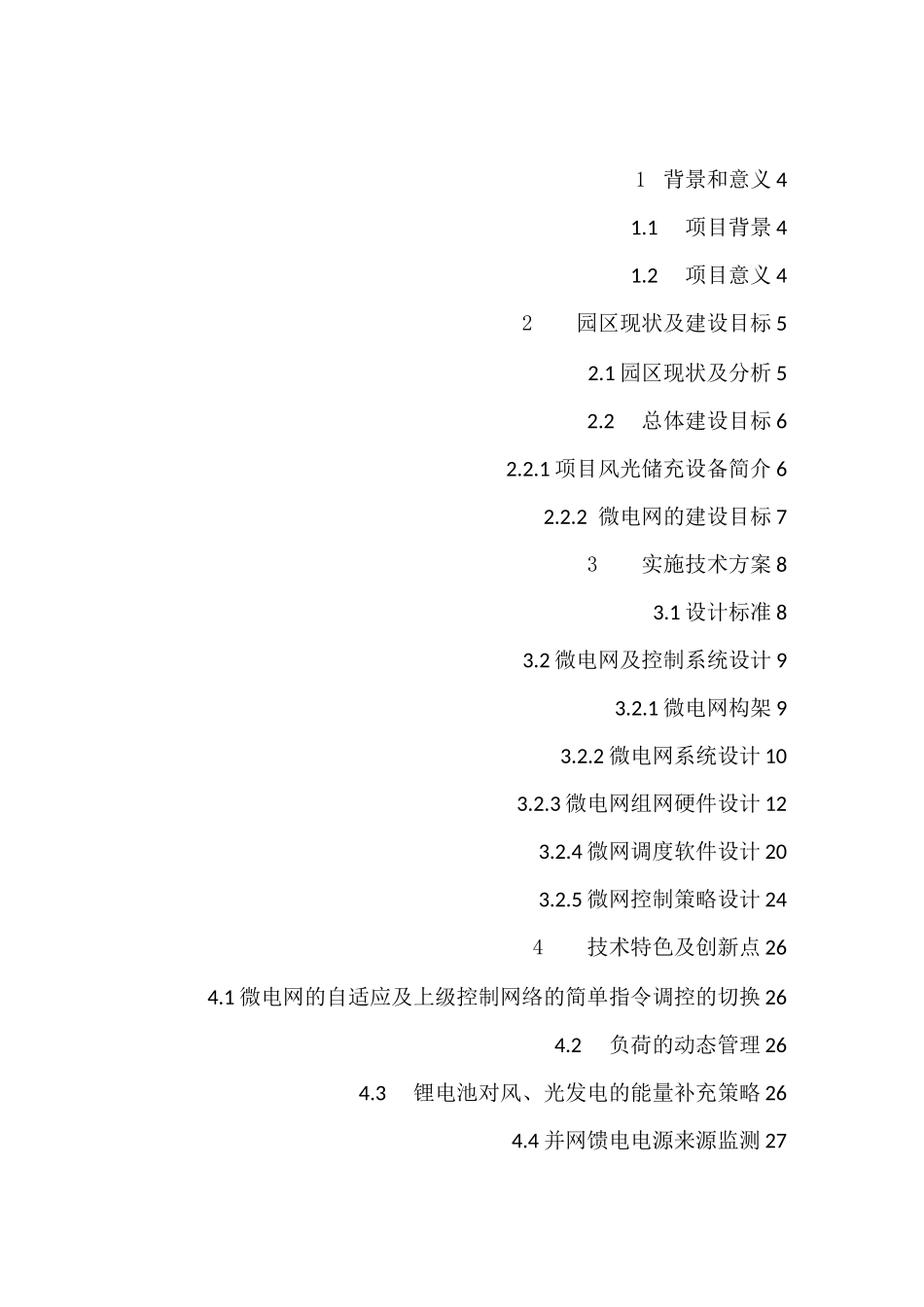 1 背景和意义 4

1.1 项目背景 4

1.2 项目意义 4

2 园区现状及建设目标 5

2.1 园区现状及分析 5

2.2 总体建设目标 6

2.2.1 项目风光储充设备简介 6

2.2.2 微电网的建设目标 7

3 实施技术方案 8

3.1 设计标准 8

3.2 微电网及控制系统设计 9

3.2.1 微电网构架 9

3.2.2 微电网系统设计 10

3.2.3 微电网组网硬件设计 12

3.2.4 微网调度软件设计 20

3.2.5 微网控制策略设计 24

4 技术特色及创新点 26

4.1 微电网的自适应及上级控制网络的简单指令调控的切换 26

4.2 负荷的动态管理 26

4.3 锂电池对风、光发电的能量补充策略 26

4.4 并网馈电电源来源监测 27